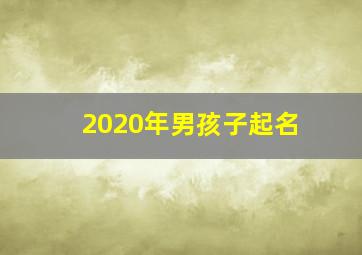 2020年男孩子起名